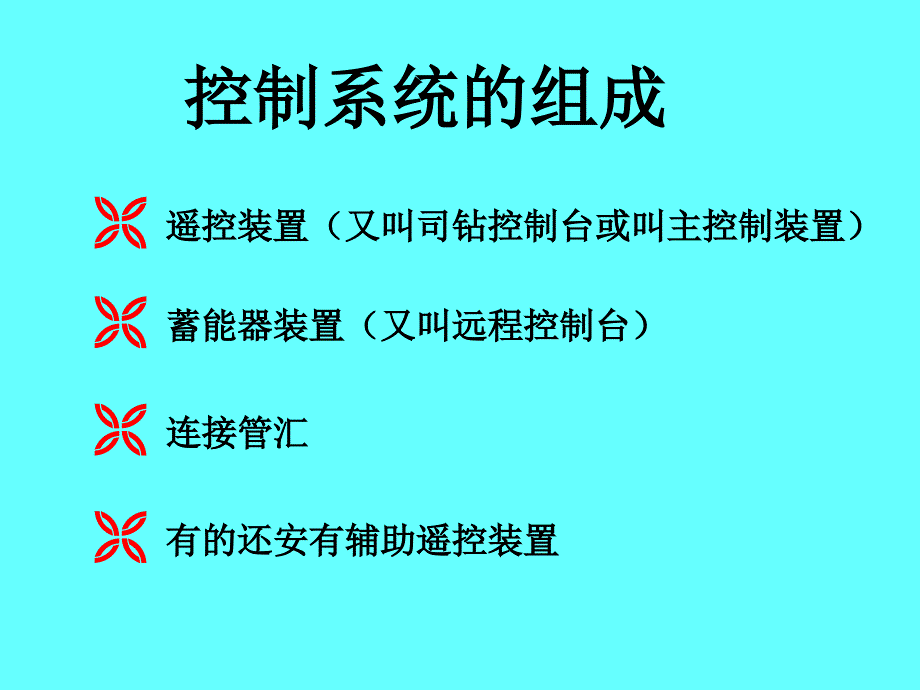 控制系统的组成

遥控装置（又叫司钻控制台或叫主控制装置）

蓄能器装置（又叫远程控制台）

连接管汇

有的还安有辅助遥控装置